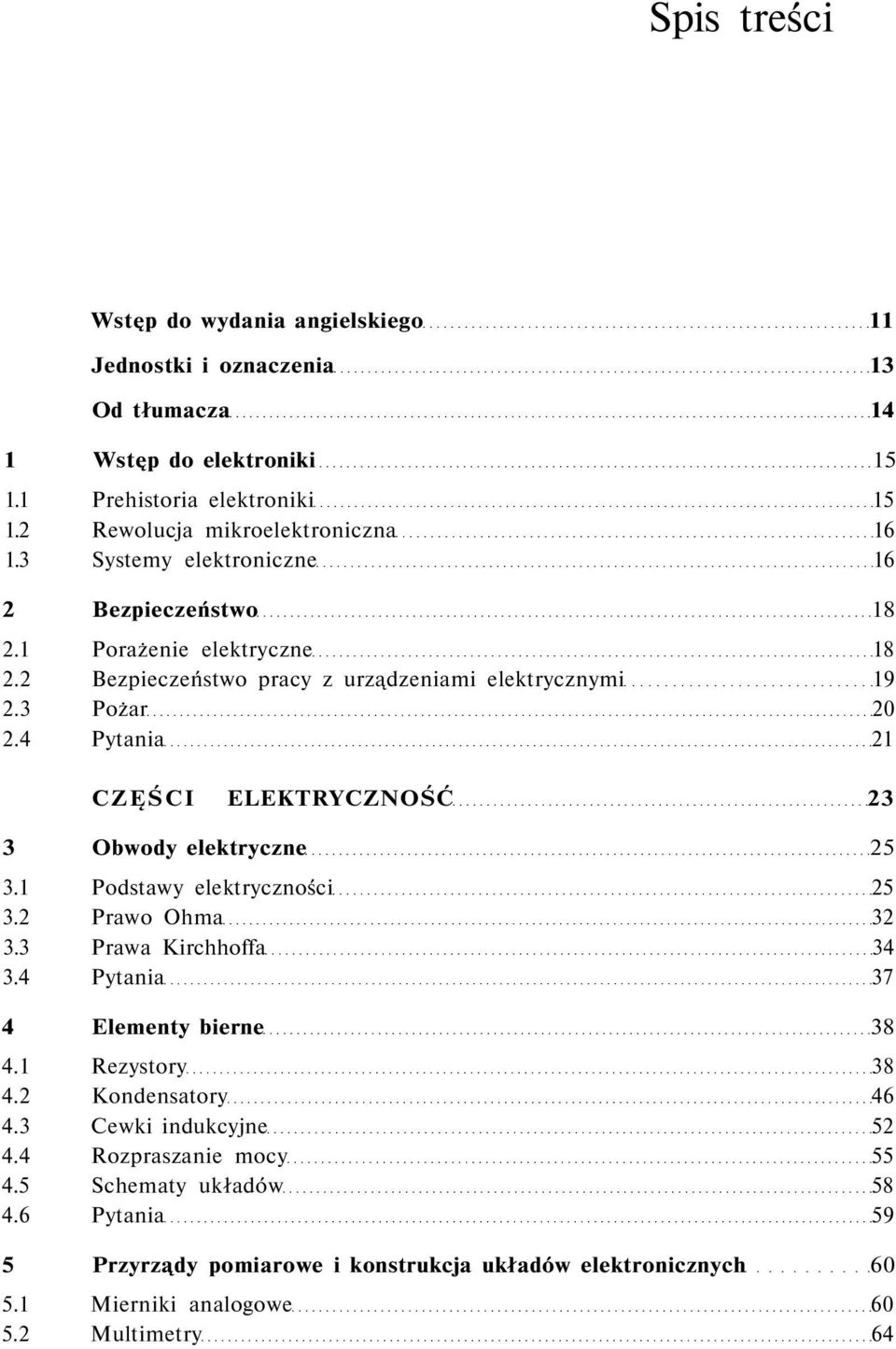 Spis treści

Wstęp do wydania angielskiego 11

Jednostki i oznaczenia 13

Od tłumacza 14

1 Wstęp do elektroniki 15

1.1 Prehistoria elektroniki 15
1.2 Rewolucja mikroelektroniczna 16
1.3 Systemy elektroniczne 16

2 Bezpieczeństwo 18

2.1 Porażenie elektryczne 18
2.2 Bezpieczeństwo pracy z urządzeniami elektrycznymi 19
2.3 Pożar 20
2.4 Pytania 21

CZĘŚCI ELEKTRYCZNOŚĆ 23

3 Obwody elektryczne 25

3.1 Podstawy elektryczności 25
3.2 Prawo Ohma 32
3.3 Prawa Kirchhoffa 34
3.4 Pytania 37

4 Elementy bierne 38

4.1 Rezystory 38
4.2 Kondensatory 46
4.3 Cewki indukcyjne 52
4.4 Rozpraszanie mocy 55
4.5 Schematy układów 58
4.6 Pytania 59

5 Przyrządy pomiarowe i konstrukcja układów elektronicznych 60

5.1 Mierniki analogowe 60
5.2 Multimetry 64